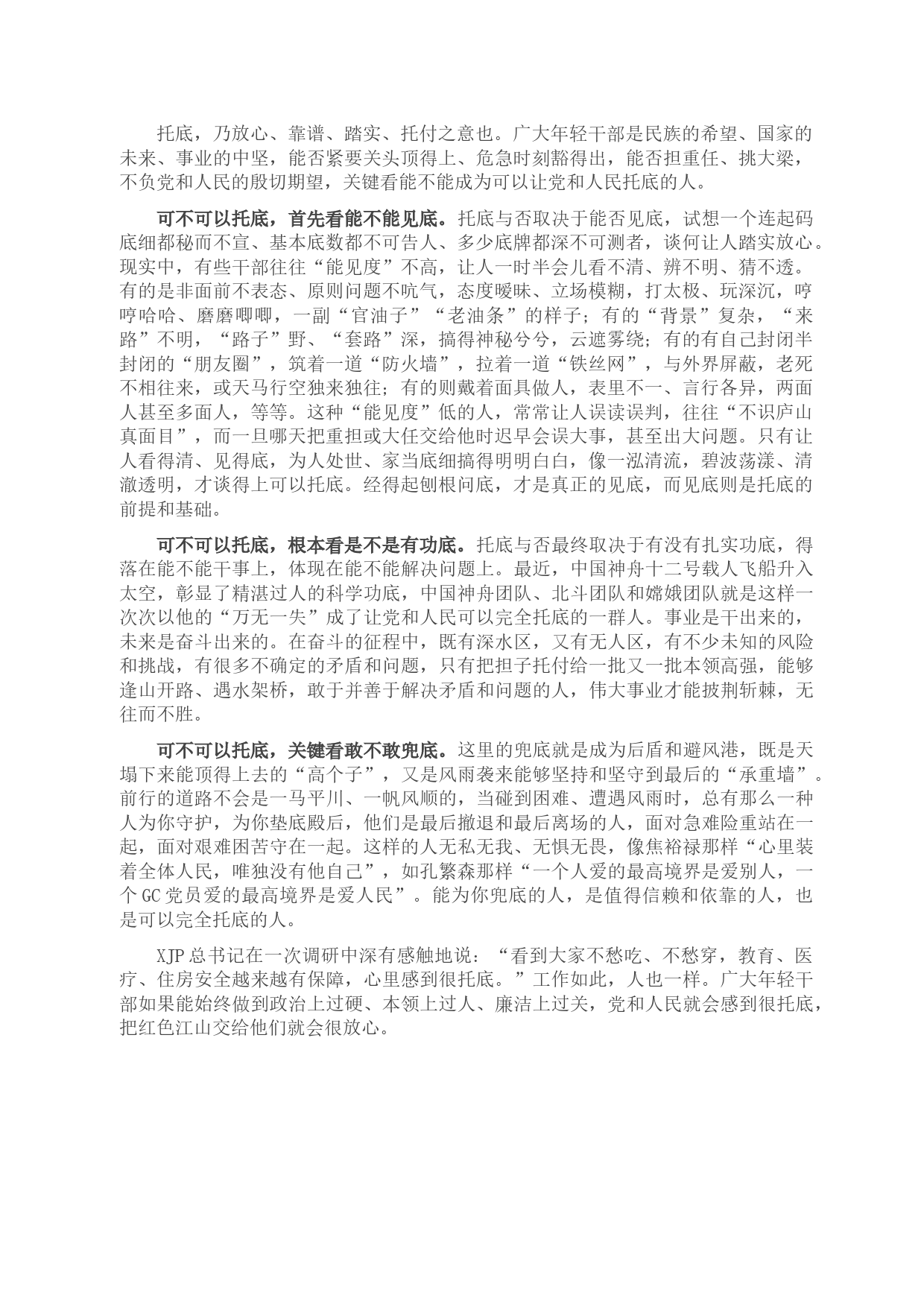 托底，乃放心、靠谱、踏实、托付之意也。广大年轻干部是民族的希望、国家的未来、事业的中坚，能否紧要关头顶得上、危急时刻豁得出，能否担重任、挑大梁，不负党和人民的殷切期望，关键看能不能成为可以让党和人民托底的人。

可不可以托底，首先看能不能见底。托底与否取决于能否见底，试想一个连起码底细都秘而不宣、基本底数都不可告人、多少底牌都深不可测者，谈何让人踏实放心。现实中，有些干部往往“能见度”不高，让人一时半会儿看不清、辨不明、猜不透。有的是非面前不表态、原则问题不吭气，态度暧昧、立场模糊，打太极、玩深沉，哼哼哈哈、磨磨唧唧，一副“官油子”“老油条”的样子；有的“背景”复杂，“来路”不明，“路子”野、“套路”深，搞得神秘兮兮，云遮雾绕；有的有自己封闭半封闭的“朋友圈”，筑着一道“防火墙”，拉着一道“铁丝网”，与外界屏蔽，老死不相往来，或天马行空独来独往；有的则戴着面具做人，表里不一、言行各异，两面人甚至多面人，等等。这种“能见度”低的人，常常让人误读误判，往往“不识庐山真面目”，而一旦哪天把重担或大任交给他时迟早会误大事，甚至出大问题。只有让人看得清、见得底，为人处世、家当底细搞得明明白白，像一泓清流，碧波荡漾、清澈透明，才谈得上可以托底。经得起刨根问底，才是真正的见底，而见底则是托底的前提和基础。

可不可以托底，根本看是不是有功底。托底与否最终取决于有没有扎实功底，得落在能不能干事上，体现在能不能解决问题上。最近，中国神舟十二号载人飞船升入太空，彰显了精湛过人的科学功底，中国神舟团队、北斗团队和嫦娥团队就是这样一次次以他的“万无一失”成了让党和人民可以完全托底的一群人。事业是干出来的，未来是奋斗出来的。在奋斗的征程中，既有深水区，又有无人区，有不少未知的风险和挑战，有很多不确定的矛盾和问题，只有把担子托付给一批又一批本领高强，能够逢山开路、遇水架桥，敢于并善于解决矛盾和问题的人，伟大事业才能披荆斩棘，无往而不胜。

可不可以托底，关键看敢不敢兜底。这里的兜底就是成为后盾和避风港，既是天塌下来能顶得上去的“高个子”，又是风雨袭来能够坚持和坚守到最后的“承重墙”。前行的道路不会是一马平川、一帆风顺的，当碰到困难、遭遇风雨时，总有那么一种人为你守护，为你垫底殿后，他们是最后撤退和最后离场的人，面对急难险重站在一起，面对艰难困苦守在一起。这样的人无私无我、无惧无畏，像焦裕禄那样“心里装着全体人民，唯独没有他自己”，如孔繁森那样“一个人爱的最高境界是爱别人，一个GC党员爱的最高境界是爱人民”。能为你兜底的人，是值得信赖和依靠的人，也是可以完全托底的人。

XJP总书记在一次调研中深有感触地说：“看到大家不愁吃、不愁穿，教育、医疗、住房安全越来越有保障，心里感到很托底。”工作如此，人也一样。广大年轻干部如果能始终做到政治上过硬、本领上过人、廉洁上过关，党和人民就会感到很托底，把红色江山交给他们就会很放心。